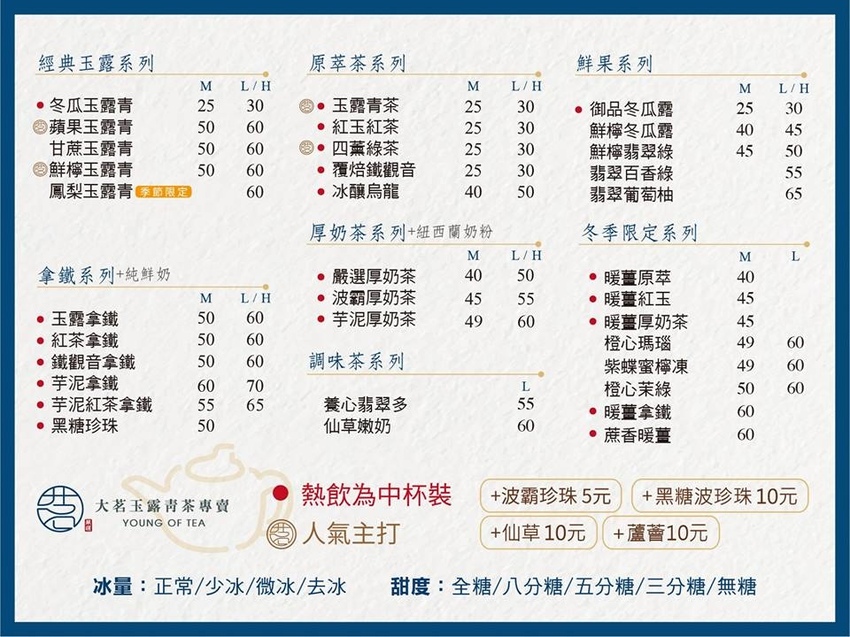 經典玉露系列

| | M | L / H |
|---|---|---|
| 冬瓜玉露青 | 25 | 30 |
| 蘋果玉露青 | 50 | 60 |
| 甘蔗玉露青 | 50 | 60 |
| 鮮檸玉露青 | 50 | 60 |
| 鳳梨玉露青 季節限定 | | 60 |

拿鐵系列+純鮮奶

| | M | L / H |
|---|---|---|
| 玉露拿鐵 | 50 | 60 |
| 紅茶拿鐵 | 50 | 60 |
| 鐵觀音拿鐵 | 50 | 60 |
| 芋泥拿鐵 | 60 | 70 |
| 芋泥紅茶拿鐵 | 55 | 65 |
| 黑糖珍珠 | 50 | |

原萃茶系列

| | M | L / H |
|---|---|---|
| 玉露青茶 | 25 | 30 |
| 紅玉紅茶 | 25 | 30 |
| 四薰綠茶 | 25 | 30 |
| 覆焙鐵觀音 | 25 | 30 |
| 冰釀烏龍 | 40 | 50 |

厚奶茶系列+紐西蘭奶粉

| | M | L / H |
|---|---|---|
| 嚴選厚奶茶 | 40 | 50 |
| 波霸厚奶茶 | 45 | 55 |
| 芋泥厚奶茶 | 49 | 60 |

調味茶系列

| | L |
|---|---|
| 養心翡翠多 | 55 |
| 仙草嫩奶 | 60 |

鮮果系列

| | M | L / H |
|---|---|---|
| 御品冬瓜露 | 25 | 30 |
| 鮮檸冬瓜露 | 40 | 45 |
| 鮮檸翡翠綠 | 45 | 50 |
| 翡翠百香綠 | | 55 |
| 翡翠葡萄柚 | | 65 |

冬季限定系列

| | M | L |
|---|---|---|
| 暖薑原萃 | 40 | |
| 暖薑紅玉 | 45 | |
| 暖薑厚奶茶 | 45 | |
| 橙心瑪瑙 | 49 | 60 |
| 紫蝶蜜檸凍 | 49 | 60 |
| 橙心茉綠 | 50 | 60 |
| 暖薑拿鐵 | 60 | |
| 蔗香暖薑 | 60 | |

大茗玉露青茶專賣
YOUNG OF TEA

熱飲為中杯裝
人氣主打

+波霸珍珠 5元
+黑糖波珍珠 10元
+仙草 10元
+蘆薈10元

冰量：正常/少冰/微冰/去冰
甜度：全糖/八分糖/五分糖/三分糖/無糖